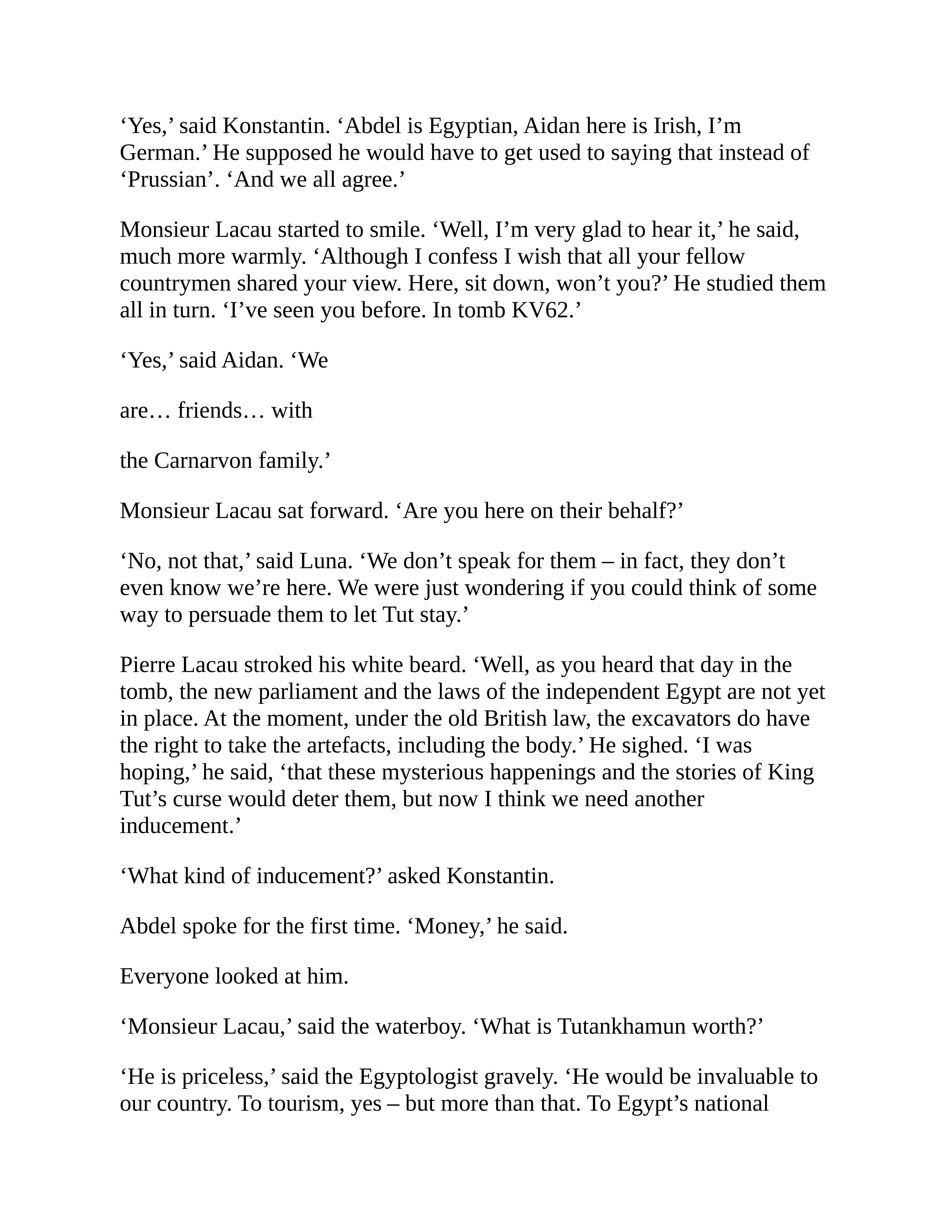 'Yes,' said Konstantin. 'Abdel is Egyptian, Aidan here is Irish, I'm German.' He supposed he would have to get used to saying that instead of 'Prussian'. 'And we all agree.'

Monsieur Lacau started to smile. 'Well, I'm very glad to hear it,' he said, much more warmly. 'Although I confess I wish that all your fellow countrymen shared your view. Here, sit down, won't you?' He studied them all in turn. 'I've seen you before. In tomb KV62.'

'Yes,' said Aidan. 'We

are… friends… with

the Carnarvon family.'

Monsieur Lacau sat forward. 'Are you here on their behalf?'

'No, not that,' said Luna. 'We don't speak for them – in fact, they don't even know we're here. We were just wondering if you could think of some way to persuade them to let Tut stay.'

Pierre Lacau stroked his white beard. 'Well, as you heard that day in the tomb, the new parliament and the laws of the independent Egypt are not yet in place. At the moment, under the old British law, the excavators do have the right to take the artefacts, including the body.' He sighed. 'I was hoping,' he said, 'that these mysterious happenings and the stories of King Tut's curse would deter them, but now I think we need another inducement.'

'What kind of inducement?' asked Konstantin.

Abdel spoke for the first time. 'Money,' he said.

Everyone looked at him.

'Monsieur Lacau,' said the waterboy. 'What is Tutankhamun worth?'

'He is priceless,' said the Egyptologist gravely. 'He would be invaluable to our country. To tourism, yes – but more than that. To Egypt's national